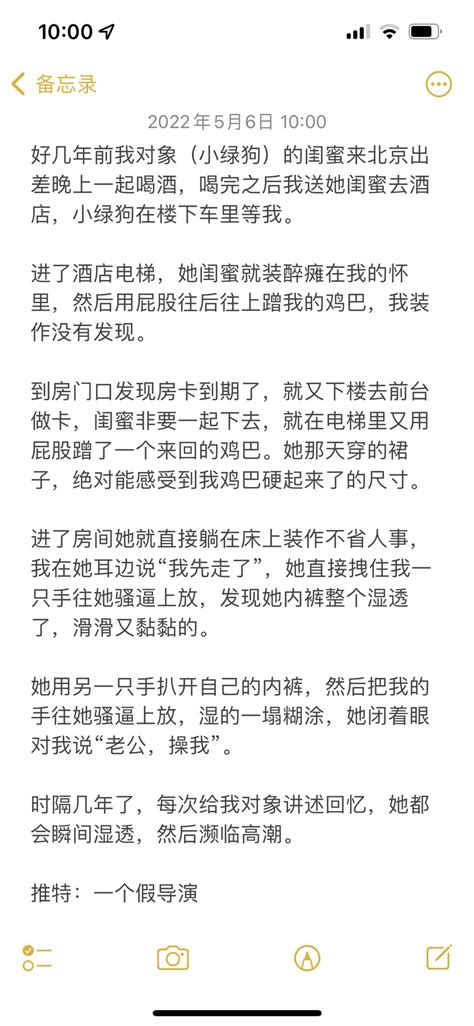 10:00

备忘录

2022年5月6日 10:00

好几年前我对象（小绿狗）的闺蜜来北京出差晚上一起喝酒，喝完之后我送她闺蜜去酒店，小绿狗在楼下车里等我。

进了酒店电梯，她闺蜜就装醉瘫在我的怀里，然后用屁股往后往上蹭我的鸡巴，我装作没有发现。

到房门口发现房卡到期了，就又下楼去前台做卡，闺蜜非要一起下去，就在电梯里又用屁股蹭了一个来回的鸡巴。她那天穿的裙子，绝对能感受到我鸡巴硬起来了的尺寸。

进了房间她就直接躺在床上装作不省人事，我在她耳边说“我先走了”，她直接拽住我一只手往她骚逼上放，发现她内裤整个湿透了，滑滑又黏黏的。

她用另一只手扒开自己的内裤，然后把我的手往她骚逼上放，湿的一塌糊涂，她闭着眼对我说“老公，操我”。

时隔几年了，每次给我对象讲述回忆，她都会瞬间湿透，然后濒临高潮。

推特：一个假导演